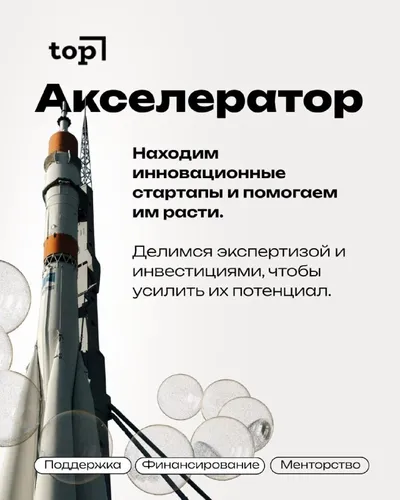 top

Акселератор

Находим инновационные стартапы и помогаем им расти.

Делимся экспертизой и инвестициями, чтобы усилить их потенциал.

Поддержка Финансирование Менторство